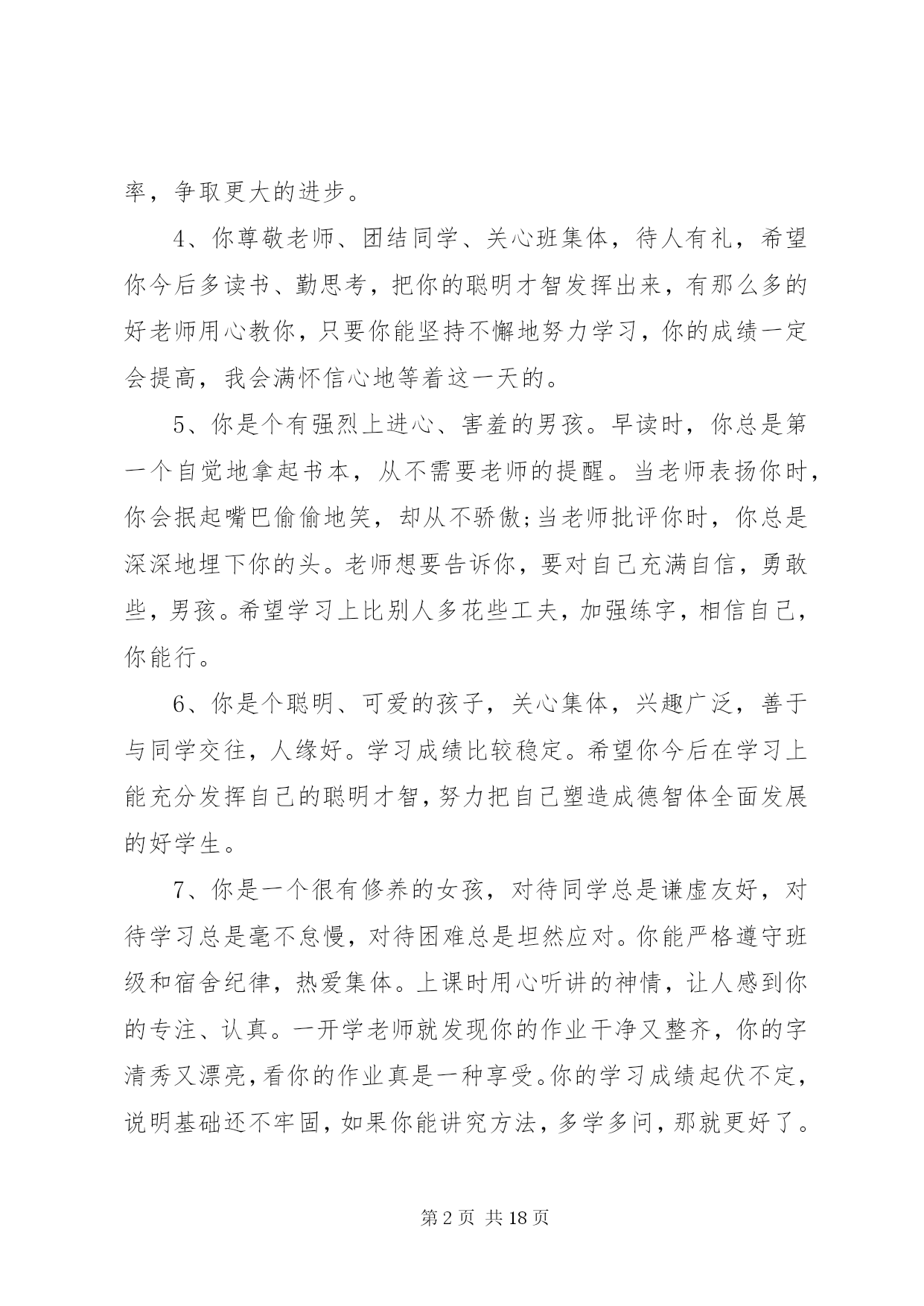 率，争取更大的进步。

4、你尊敬老师、团结同学、关心班集体，待人有礼，希望你今后多读书、勤思考，把你的聪明才智发挥出来，有那么多的好老师用心教你，只要你能坚持不懈地努力学习，你的成绩一定会提高，我会满怀信心地等着这一天的。

5、你是个有强烈上进心、害羞的男孩。早读时，你总是第一个自觉地拿起书本，从不需要老师的提醒。当老师表扬你时，你会抿起嘴巴偷偷地笑，却从不骄傲;当老师批评你时，你总是深深地埋下你的头。老师想要告诉你，要对自己充满自信，勇敢些，男孩。希望学习上比别人多花些工夫，加强练字，相信自己，你能行。

6、你是个聪明、可爱的孩子，关心集体，兴趣广泛，善于与同学交往，人缘好。学习成绩比较稳定。希望你今后在学习上能充分发挥自己的聪明才智，努力把自己塑造成德智体全面发展的好学生。

7、你是一个很有修养的女孩，对待同学总是谦虚友好，对待学习总是毫不怠慢，对待困难总是坦然应对。你能严格遵守班级和宿舍纪律，热爱集体。上课时用心听讲的神情，让人感到你的专注、认真。一开学老师就发现你的作业干净又整齐，你的字清秀又漂亮，看你的作业真是一种享受。你的学习成绩起伏不定，说明基础还不牢固，如果你能讲究方法，多学多问，那就更好了。

第 2 页 共 18 页